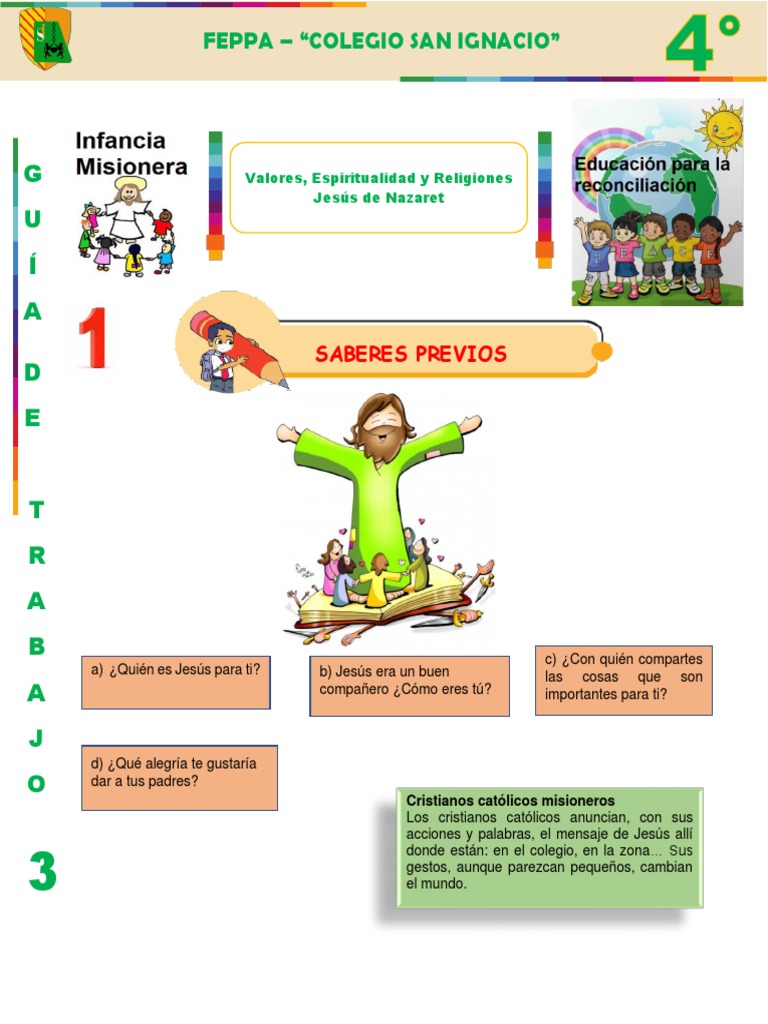 FEPPA – "COLEGIO SAN IGNACIO"

4°

GUÍA DE TRABAJO 3

Infancia Misionera

Valores, Espiritualidad y Religiones
Jesús de Nazaret

Educación para la reconciliación

1

SABERES PREVIOS

a) ¿Quién es Jesús para ti?

b) Jesús era un buen compañero ¿Cómo eres tú?

c) ¿Con quién compartes las cosas que son importantes para ti?

d) ¿Qué alegría te gustaría dar a tus padres?

Cristianos católicos misioneros
Los cristianos católicos anuncian, con sus acciones y palabras, el mensaje de Jesús allí donde están: en el colegio, en la zona… Sus gestos, aunque parezcan pequeños, cambian el mundo.